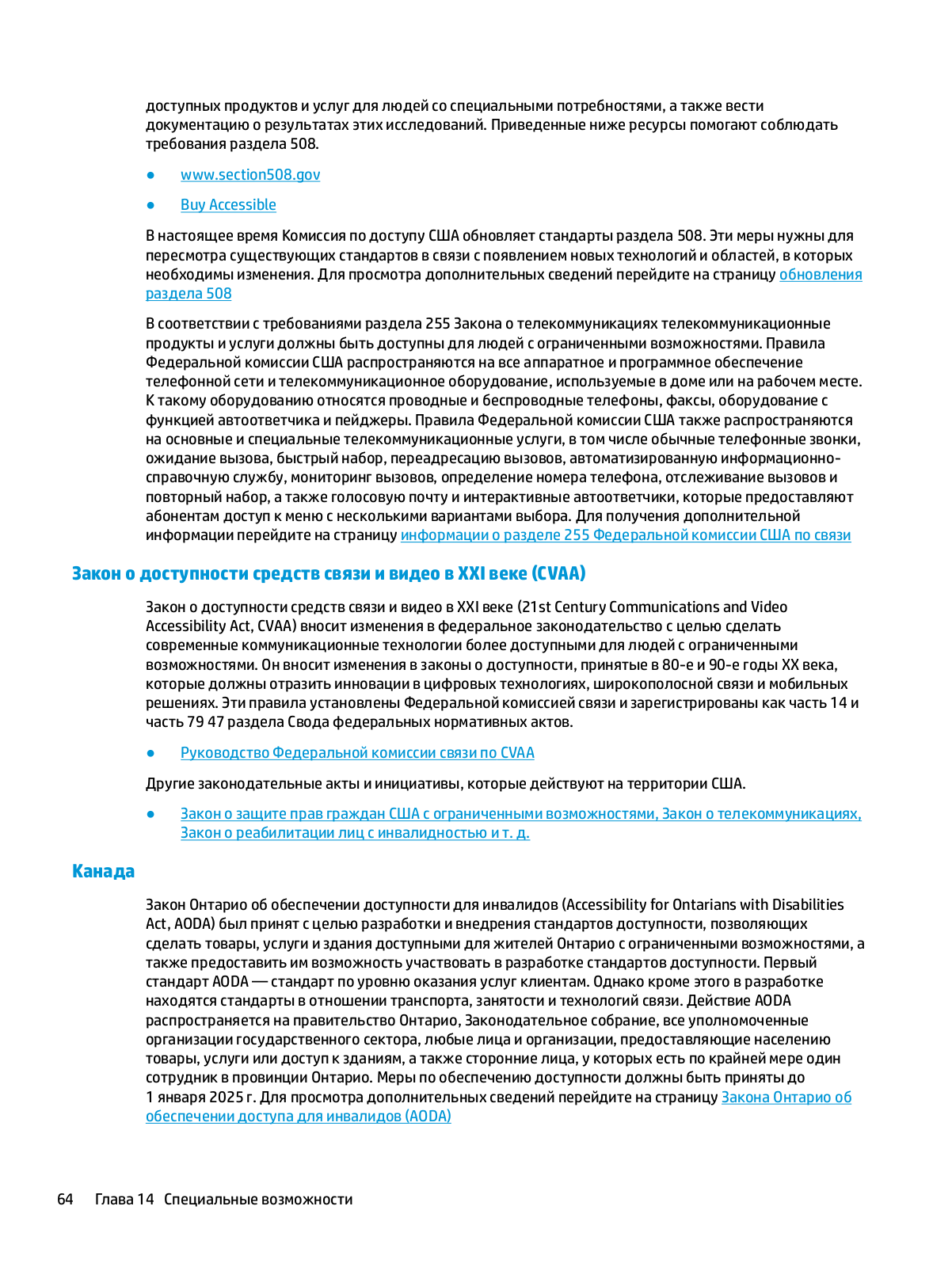 доступных продуктов и услуг для людей со специальными потребностями, а также вести документацию о результатах этих исследований. Приведенные ниже ресурсы помогают соблюдать требования раздела 508.

● www.section508.gov

● Buy Accessible

В настоящее время Комиссия по доступу США обновляет стандарты раздела 508. Эти меры нужны для пересмотра существующих стандартов в связи с появлением новых технологий и областей, в которых необходимы изменения. Для просмотра дополнительных сведений перейдите на страницу обновления раздела 508

В соответствии с требованиями раздела 255 Закона о телекоммуникациях телекоммуникационные продукты и услуги должны быть доступны для людей с ограниченными возможностями. Правила Федеральной комиссии США распространяются на все аппаратное и программное обеспечение телефонной сети и телекоммуникационное оборудование, используемые в доме или на рабочем месте. К такому оборудованию относятся проводные и беспроводные телефоны, факсы, оборудование с функцией автоответчика и пейджеры. Правила Федеральной комиссии США также распространяются на основные и специальные телекоммуникационные услуги, в том числе обычные телефонные звонки, ожидание вызова, быстрый набор, переадресацию вызовов, автоматизированную информационно-справочную службу, мониторинг вызовов, определение номера телефона, отслеживание вызовов и повторный набор, а также голосовую почту и интерактивные автоответчики, которые предоставляют абонентам доступ к меню с несколькими вариантами выбора. Для получения дополнительной информации перейдите на страницу информации о разделе 255 Федеральной комиссии США по связи

Закон о доступности средств связи и видео в XXI веке (CVAA)

Закон о доступности средств связи и видео в XXI веке (21st Century Communications and Video Accessibility Act, CVAA) вносит изменения в федеральное законодательство с целью сделать современные коммуникационные технологии более доступными для людей с ограниченными возможностями. Он вносит изменения в законы о доступности, принятые в 80-е и 90-е годы XX века, которые должны отразить инновации в цифровых технологиях, широкополосной связи и мобильных решениях. Эти правила установлены Федеральной комиссией связи и зарегистрированы как часть 14 и часть 79 47 раздела Свода федеральных нормативных актов.

● Руководство Федеральной комиссии связи по CVAA

Другие законодательные акты и инициативы, которые действуют на территории США.

● Закон о защите прав граждан США с ограниченными возможностями, Закон о телекоммуникациях, Закон о реабилитации лиц с инвалидностью и т. д.

Канада

Закон Онтарио об обеспечении доступности для инвалидов (Accessibility for Ontarians with Disabilities Act, AODA) был принят с целью разработки и внедрения стандартов доступности, позволяющих сделать товары, услуги и здания доступными для жителей Онтарио с ограниченными возможностями, а также предоставить им возможность участвовать в разработке стандартов доступности. Первый стандарт AODA — стандарт по уровню оказания услуг клиентам. Однако кроме этого в разработке находятся стандарты в отношении транспорта, занятости и технологий связи. Действие AODA распространяется на правительство Онтарио, Законодательное собрание, все уполномоченные организации государственного сектора, любые лица и организации, предоставляющие населению товары, услуги или доступ к зданиям, а также сторонние лица, у которых есть по крайней мере один сотрудник в провинции Онтарио. Меры по обеспечению доступности должны быть приняты до 1 января 2025 г. Для просмотра дополнительных сведений перейдите на страницу Закона Онтарио об обеспечении доступа для инвалидов (AODA)

64 Глава 14 Специальные возможности